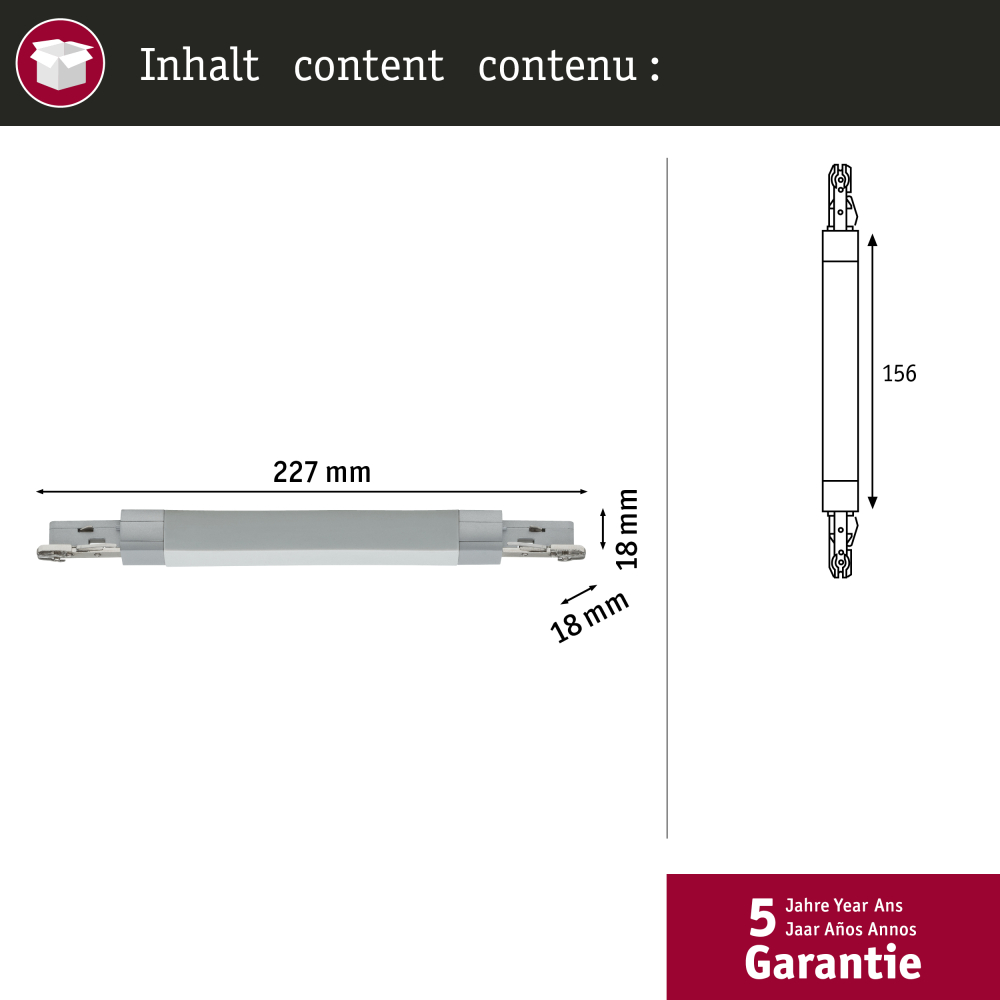 Inhalt content contenu :

227 mm

18 mm

18 mm

156

5 Jahre Year Ans
Jaar Años Annos
Garantie